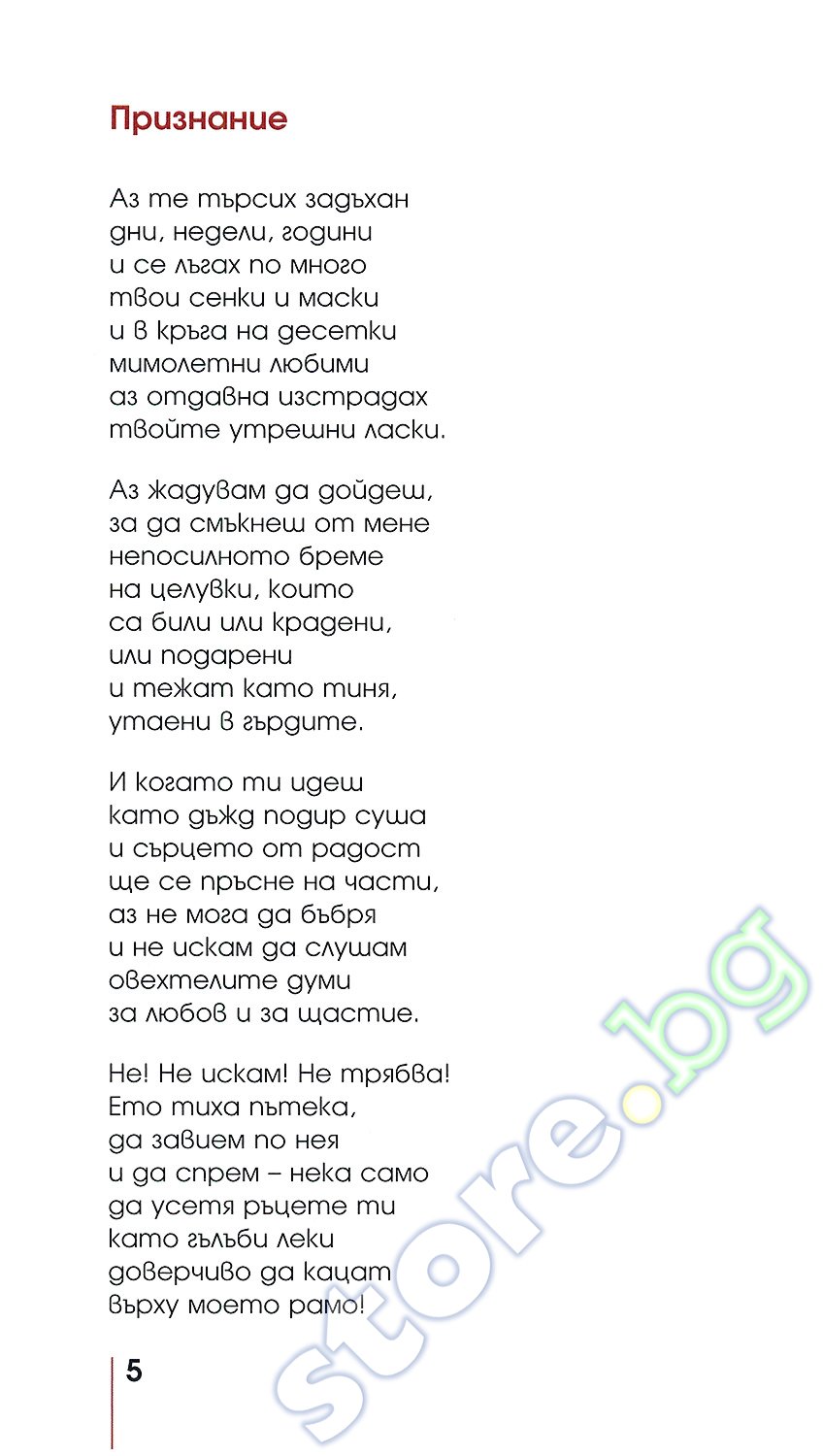 Признание

Аз те търсих задъхан
дни, недели, години
и се лъгах по много
твои сенки и маски
и в кръга на десетки
мимолетни любими
аз отдавна изстрадах
твойте утрешни ласки.

Аз жадувам да дойдеш,
за да смъкнеш от мене
непосилното бреме
на целувки, които
са били или крадени,
или подарени
и тежат като тиня,
утаени в гърдите.

И когато ти идеш
като дъжд подир суша
и сърцето от радост
ще се пръсне на части,
аз не мога да бъбря
и не искам да слушам
овехтелите думи
за любов и за щастие.

Не! Не искам! Не трябва!
Ето тиха пътека,
да завием по нея
и да спрем – нека само
да усетя ръцете ти
като гълъби леки
доверчиво да кацат
върху моето рамо!

5

store.bg